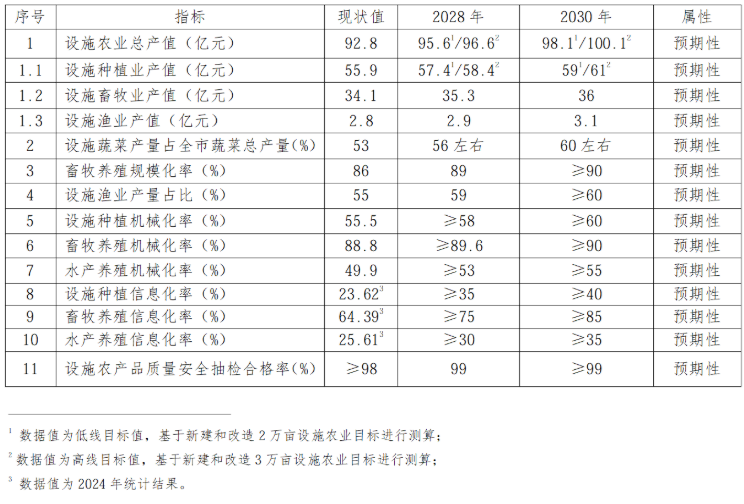 | 序号 | 指标 | 现状值 | 2028 年 | 2030 年 | 属性 |
|---|---|---|---|---|---|
| 1 | 设施农业总产值（亿元） | 92.8 | $95.6^1/96.6^2$ | $98.1^1/100.1^2$ | 预期性 |
| 1.1 | 设施种植业产值（亿元） | 55.9 | $57.4^1/58.4^2$ | $59^1/61^2$ | 预期性 |
| 1.2 | 设施畜牧业产值（亿元） | 34.1 | 35.3 | 36 | 预期性 |
| 1.3 | 设施渔业产值（亿元） | 2.8 | 2.9 | 3.1 | 预期性 |
| 2 | 设施蔬菜产量占全市蔬菜总产量(%) | 53 | 56 左右 | 60 左右 | 预期性 |
| 3 | 畜牧养殖规模化率（%） | 86 | 89 | ≥90 | 预期性 |
| 4 | 设施渔业产量占比（%） | 55 | 59 | ≥60 | 预期性 |
| 5 | 设施种植机械化率（%） | 55.5 | ≥58 | ≥60 | 预期性 |
| 6 | 畜牧养殖机械化率（%） | 88.8 | ≥89.6 | ≥90 | 预期性 |
| 7 | 水产养殖机械化率（%） | 49.9 | ≥53 | ≥55 | 预期性 |
| 8 | 设施种植信息化率（%） | $23.62^3$ | ≥35 | ≥40 | 预期性 |
| 9 | 畜牧养殖信息化率（%） | $64.39^3$ | ≥75 | ≥85 | 预期性 |
| 10 | 水产养殖信息化率（%） | $25.61^3$ | ≥30 | ≥35 | 预期性 |
| 11 | 设施农产品质量安全抽检合格率(%) | ≥98 | 99 | ≥99 | 预期性 |

$^1$ 数据值为低线目标值，基于新建和改造 2 万亩设施农业目标进行测算；

$^2$ 数据值为高线目标值，基于新建和改造 3 万亩设施农业目标进行测算；

$^3$ 数据值为 2024 年统计结果。